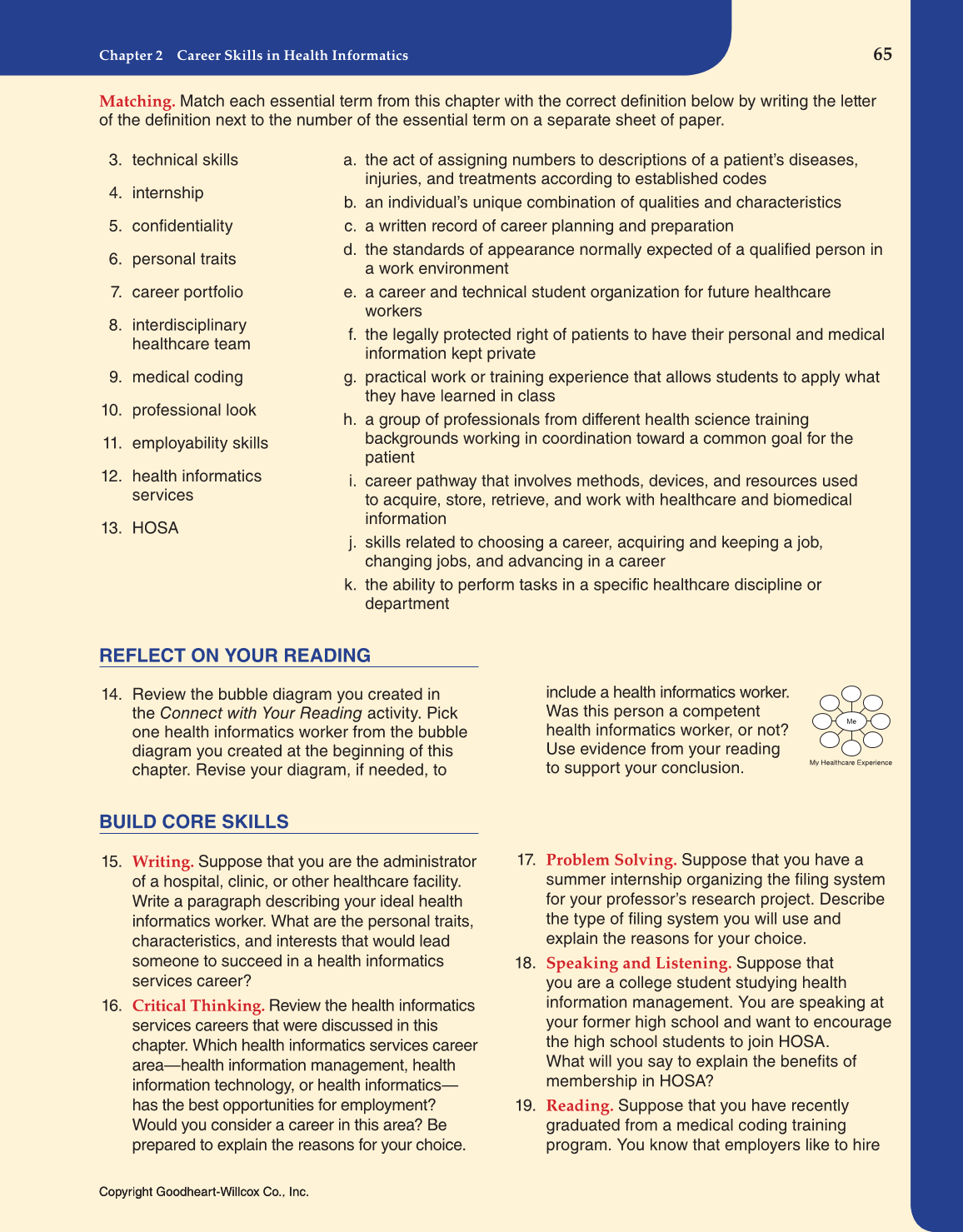 Chapter 2 Career Skills in Health Informatics

65

Matching. Match each essential term from this chapter with the correct definition below by writing the letter of the definition next to the number of the essential term on a separate sheet of paper.

3. technical skills
4. internship
5. confidentiality
6. personal traits
7. career portfolio
8. interdisciplinary healthcare team
9. medical coding
10. professional look
11. employability skills
12. health informatics services
13. HOSA

a. the act of assigning numbers to descriptions of a patient's diseases, injuries, and treatments according to established codes
b. an individual's unique combination of qualities and characteristics
c. a written record of career planning and preparation
d. the standards of appearance normally expected of a qualified person in a work environment
e. a career and technical student organization for future healthcare workers
f. the legally protected right of patients to have their personal and medical information kept private
g. practical work or training experience that allows students to apply what they have learned in class
h. a group of professionals from different health science training backgrounds working in coordination toward a common goal for the patient
i. career pathway that involves methods, devices, and resources used to acquire, store, retrieve, and work with healthcare and biomedical information
j. skills related to choosing a career, acquiring and keeping a job, changing jobs, and advancing in a career
k. the ability to perform tasks in a specific healthcare discipline or department

REFLECT ON YOUR READING

14. Review the bubble diagram you created in the Connect with Your Reading activity. Pick one health informatics worker from the bubble diagram you created at the beginning of this chapter. Revise your diagram, if needed, to include a health informatics worker. Was this person a competent health informatics worker, or not? Use evidence from your reading to support your conclusion.

Me

My Healthcare Experience

BUILD CORE SKILLS

15. Writing. Suppose that you are the administrator of a hospital, clinic, or other healthcare facility. Write a paragraph describing your ideal health informatics worker. What are the personal traits, characteristics, and interests that would lead someone to succeed in a health informatics services career?

16. Critical Thinking. Review the health informatics services careers that were discussed in this chapter. Which health informatics services career area—health information management, health information technology, or health informatics—has the best opportunities for employment? Would you consider a career in this area? Be prepared to explain the reasons for your choice.

17. Problem Solving. Suppose that you have a summer internship organizing the filing system for your professor's research project. Describe the type of filing system you will use and explain the reasons for your choice.

18. Speaking and Listening. Suppose that you are a college student studying health information management. You are speaking at your former high school and want to encourage the high school students to join HOSA. What will you say to explain the benefits of membership in HOSA?

19. Reading. Suppose that you have recently graduated from a medical coding training program. You know that employers like to hire

Copyright Goodheart-Willcox Co., Inc.